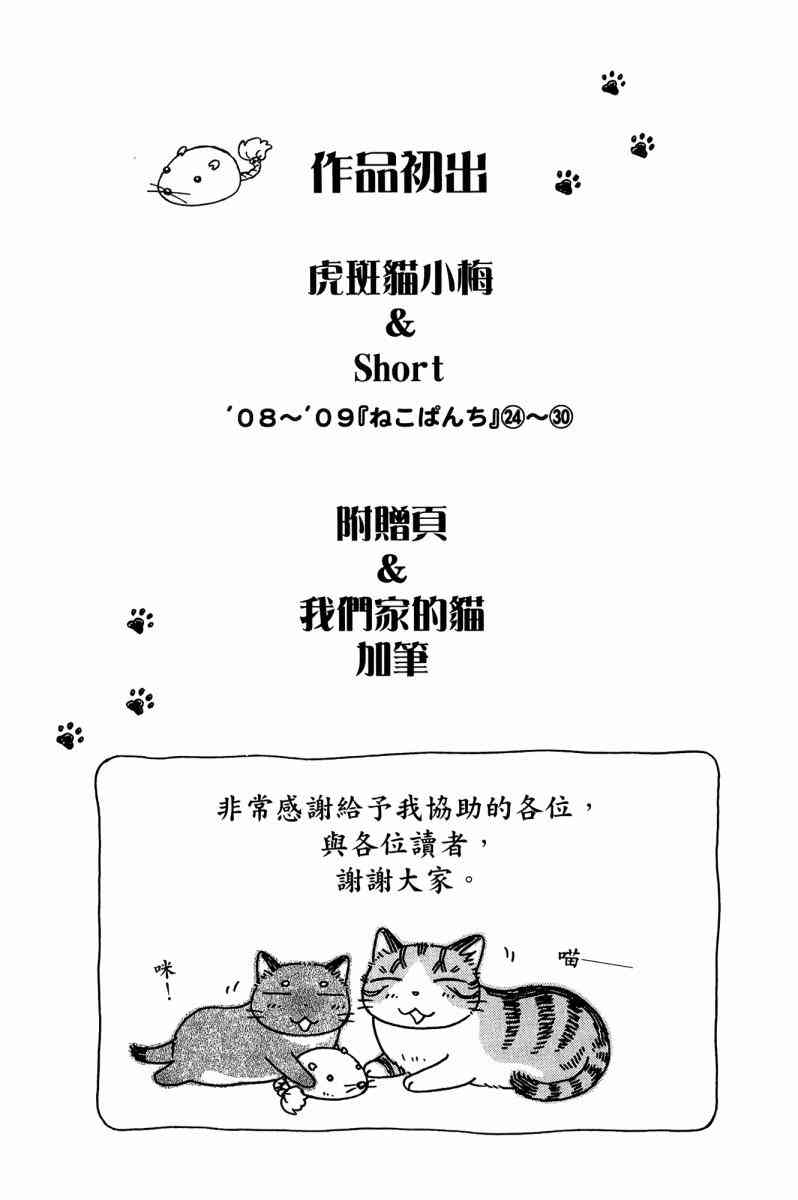 作品初出

虎斑貓小梅
&
Short
'08~'09『ねこぱんち』㉔~㉚

附贈頁
&
我們家的貓
加筆

非常感謝給予我協助的各位，
與各位讀者，
謝謝大家。

咪！

喵——